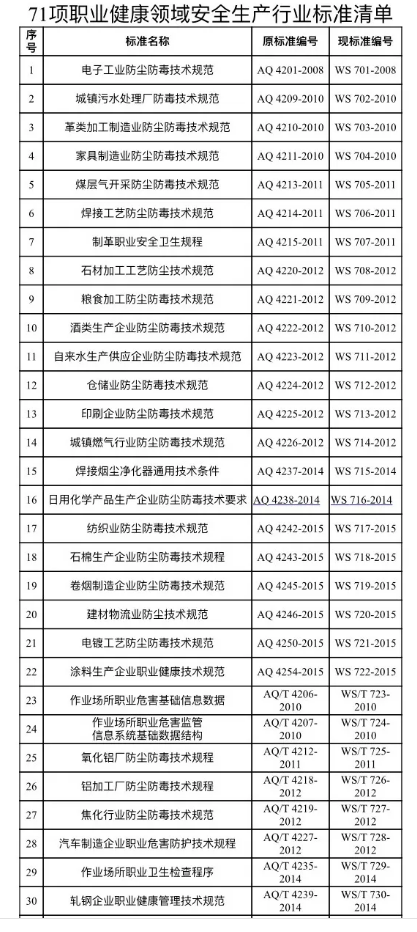 71项职业健康领域安全生产行业标准清单

| 序号 | 标准名称 | 原标准编号 | 现标准编号 |
|---|---|---|---|
| 1 | 电子工业防尘防毒技术规范 | AQ 4201-2008 | WS 701-2008 |
| 2 | 城镇污水处理厂防毒技术规范 | AQ 4209-2010 | WS 702-2010 |
| 3 | 革类加工制造业防尘防毒技术规范 | AQ 4210-2010 | WS 703-2010 |
| 4 | 家具制造业防尘防毒技术规范 | AQ 4211-2010 | WS 704-2010 |
| 5 | 煤层气开采防尘防毒技术规范 | AQ 4213-2011 | WS 705-2011 |
| 6 | 焊接工艺防尘防毒技术规范 | AQ 4214-2011 | WS 706-2011 |
| 7 | 制革职业安全卫生规程 | AQ 4215-2011 | WS 707-2011 |
| 8 | 石材加工工艺防尘技术规范 | AQ 4220-2012 | WS 708-2012 |
| 9 | 粮食加工防尘防毒技术规范 | AQ 4221-2012 | WS 709-2012 |
| 10 | 酒类生产企业防尘防毒技术规范 | AQ 4222-2012 | WS 710-2012 |
| 11 | 自来水生产供应企业防尘防毒技术规范 | AQ 4223-2012 | WS 711-2012 |
| 12 | 仓储业防尘防毒技术规范 | AQ 4224-2012 | WS 712-2012 |
| 13 | 印刷企业防尘防毒技术规范 | AQ 4225-2012 | WS 713-2012 |
| 14 | 城镇燃气行业防尘防毒技术规范 | AQ 4226-2012 | WS 714-2012 |
| 15 | 焊接烟尘净化器通用技术条件 | AQ 4237-2014 | WS 715-2014 |
| 16 | 日用化学产品生产企业防尘防毒技术要求 | AQ 4238-2014 | WS 716-2014 |
| 17 | 纺织业防尘防毒技术规范 | AQ 4242-2015 | WS 717-2015 |
| 18 | 石棉生产企业防尘防毒技术规程 | AQ 4243-2015 | WS 718-2015 |
| 19 | 卷烟制造企业防尘防毒技术规范 | AQ 4245-2015 | WS 719-2015 |
| 20 | 建材物流业防尘技术规范 | AQ 4246-2015 | WS 720-2015 |
| 21 | 电镀工艺防尘防毒技术规范 | AQ 4250-2015 | WS 721-2015 |
| 22 | 涂料生产企业职业健康技术规范 | AQ 4254-2015 | WS 722-2015 |
| 23 | 作业场所职业危害基础信息数据 | AQ/T 4206-2010 | WS/T 723-2010 |
| 24 | 作业场所职业危害监管信息系统基础数据结构 | AQ/T 4207-2010 | WS/T 724-2010 |
| 25 | 氧化铝厂防尘防毒技术规程 | AQ/T 4212-2011 | WS/T 725-2011 |
| 26 | 铝加工厂防尘防毒技术规程 | AQ/T 4218-2012 | WS/T 726-2012 |
| 27 | 焦化行业防尘防毒技术规范 | AQ/T 4219-2012 | WS/T 727-2012 |
| 28 | 汽车制造企业职业危害防护技术规程 | AQ/T 4227-2012 | WS/T 728-2012 |
| 29 | 作业场所职业卫生检查程序 | AQ/T 4235-2014 | WS/T 729-2014 |
| 30 | 轧钢企业职业健康管理技术规范 | AQ/T 4239-2014 | WS/T 730-2014 |